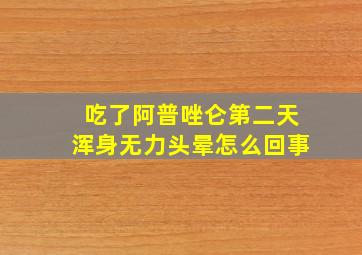 吃了阿普唑仑第二天
浑身无力头晕怎么回事